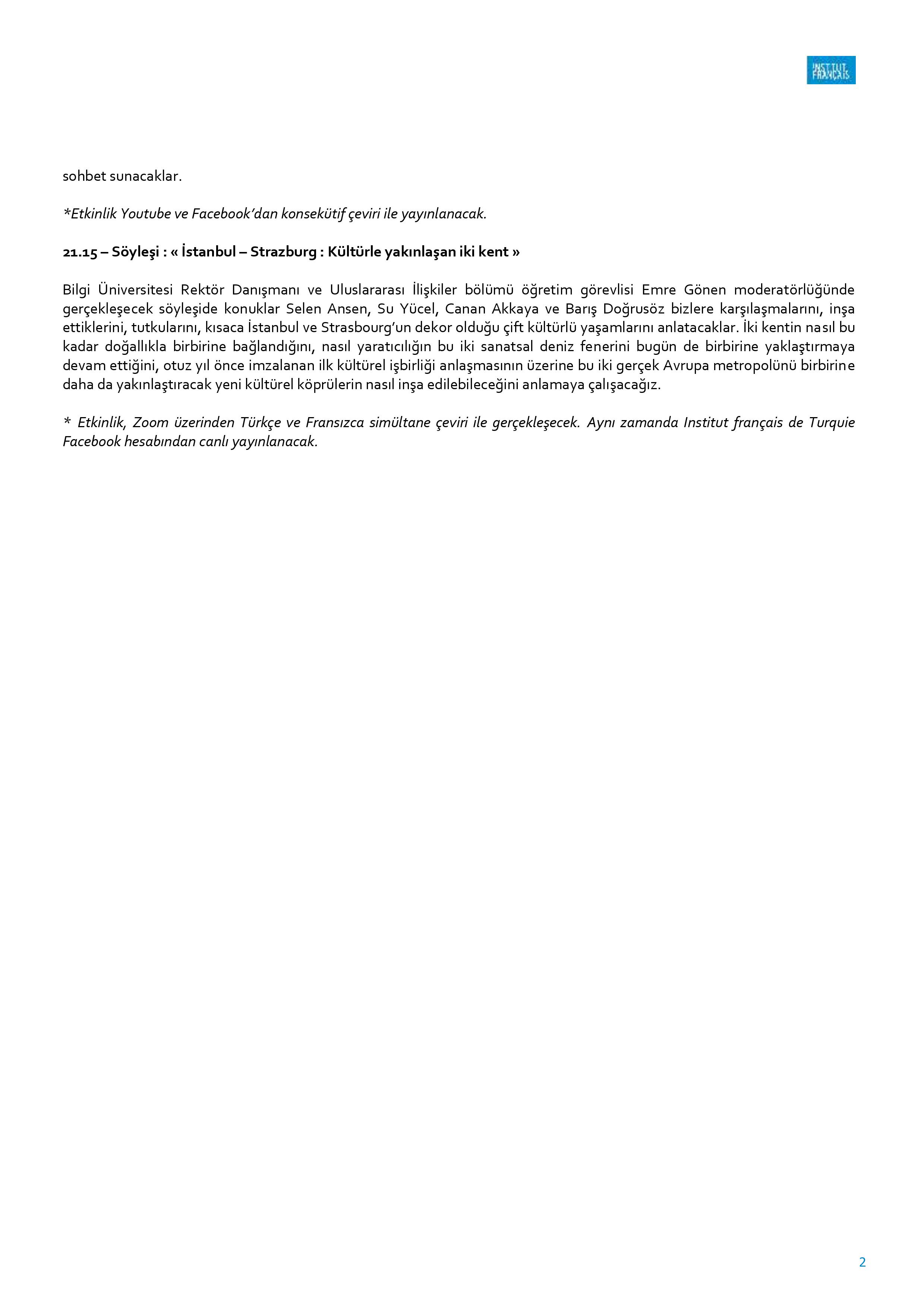 INSTITUT FRANÇAIS

sohbet sunacaklar.

*Etkinlik Youtube ve Facebook'dan konsekütif çeviri ile yayınlanacak.

21.15 – Söyleşi : « İstanbul – Strazburg : Kültürle yakınlaşan iki kent »

Bilgi Üniversitesi Rektör Danışmanı ve Uluslararası İlişkiler bölümü öğretim görevlisi Emre Gönen moderatörlüğünde gerçekleşecek söyleşide konuklar Selen Ansen, Su Yücel, Canan Akkaya ve Barış Doğrusöz bizlere karşılaşmalarını, inşa ettiklerini, tutkularını, kısaca İstanbul ve Strasbourg'un dekor olduğu çift kültürlü yaşamlarını anlatacaklar. İki kentin nasıl bu kadar doğallıkla birbirine bağlandığını, nasıl yaratıcılığın bu iki sanatsal deniz fenerini bugün de birbirine yaklaştırmaya devam ettiğini, otuz yıl önce imzalanan ilk kültürel işbirliği anlaşmasının üzerine bu iki gerçek Avrupa metropolünü birbirine daha da yakınlaştıracak yeni kültürel köprülerin nasıl inşa edilebileceğini anlamaya çalışacağız.

* Etkinlik, Zoom üzerinden Türkçe ve Fransızca simültane çeviri ile gerçekleşecek. Aynı zamanda Institut français de Turquie Facebook hesabından canlı yayınlanacak.

2